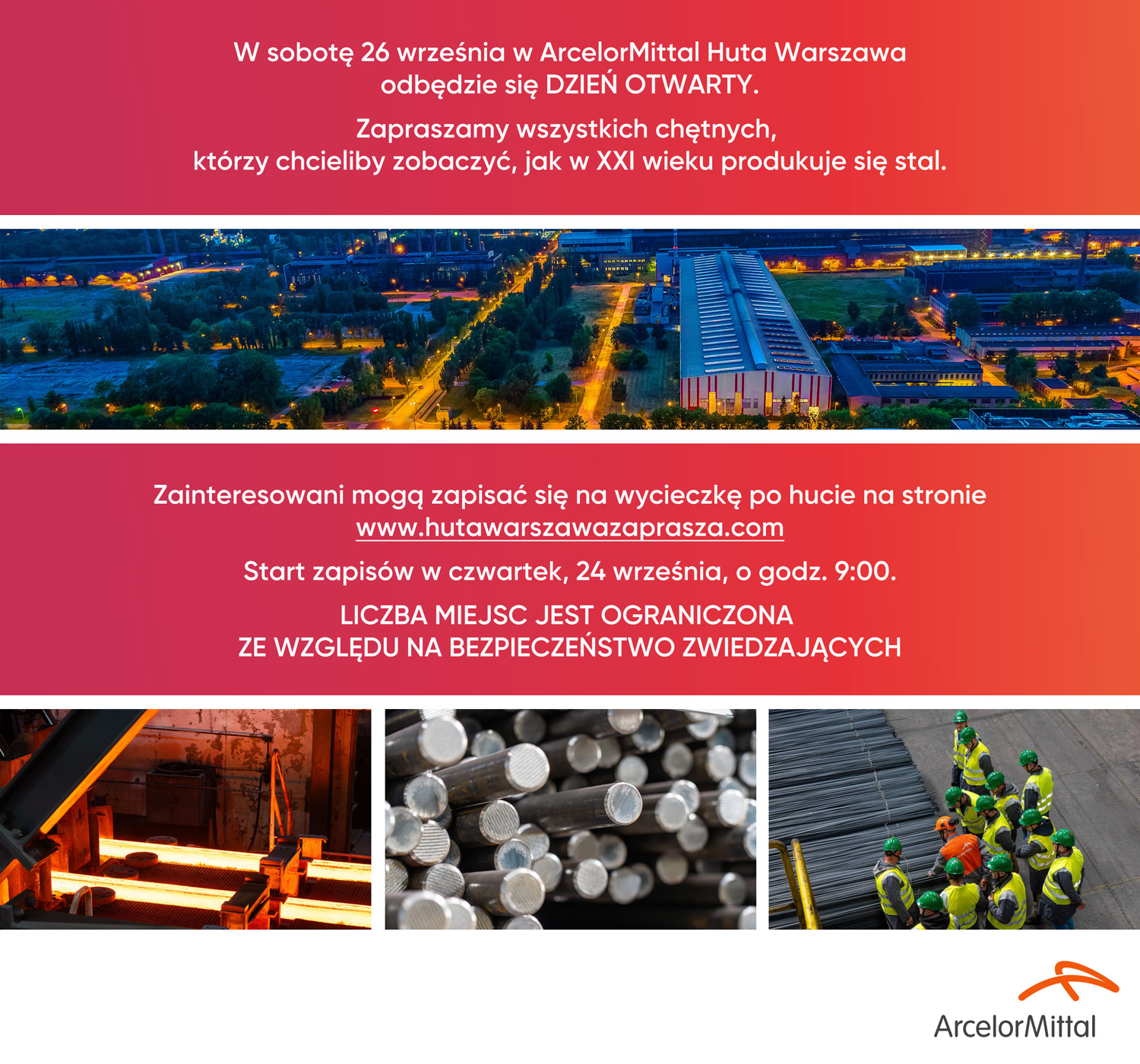 W sobotę 26 września w ArcelorMittal Huta Warszawa odbędzie się DZIEŃ OTWARTY.

Zapraszamy wszystkich chętnych, którzy chcieliby zobaczyć, jak w XXI wieku produkuje się stal.

Zainteresowani mogą zapisać się na wycieczkę po hucie na stronie www.hutawarszawazaprasza.com

Start zapisów w czwartek, 24 września, o godz. 9:00.

LICZBA MIEJSC JEST OGRANICZONA
ZE WZGLĘDU NA BEZPIECZEŃSTWO ZWIEDZAJĄCYCH

ArcelorMittal